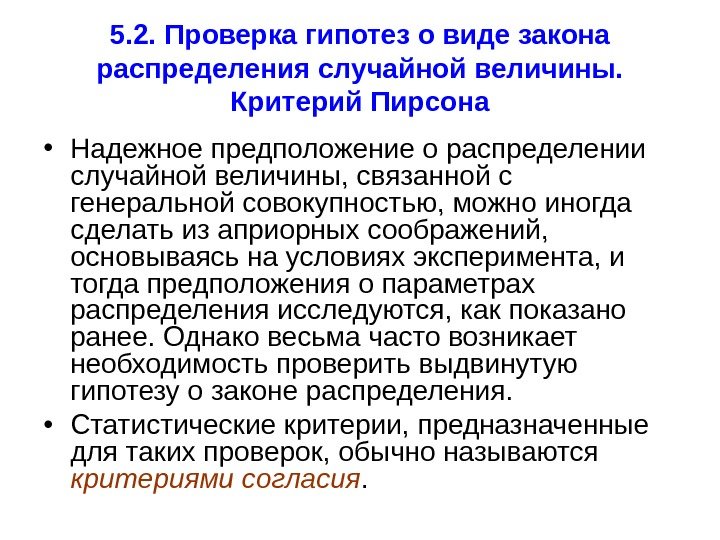 5.2. Проверка гипотез о виде закона
распределения случайной величины.
Критерий Пирсона

• Надежное предположение о распределении случайной величины, связанной с генеральной совокупностью, можно иногда сделать из априорных соображений, основываясь на условиях эксперимента, и тогда предположения о параметрах распределения исследуются, как показано ранее. Однако весьма часто возникает необходимость проверить выдвинутую гипотезу о законе распределения.
• Статистические критерии, предназначенные для таких проверок, обычно называются критериями согласия.